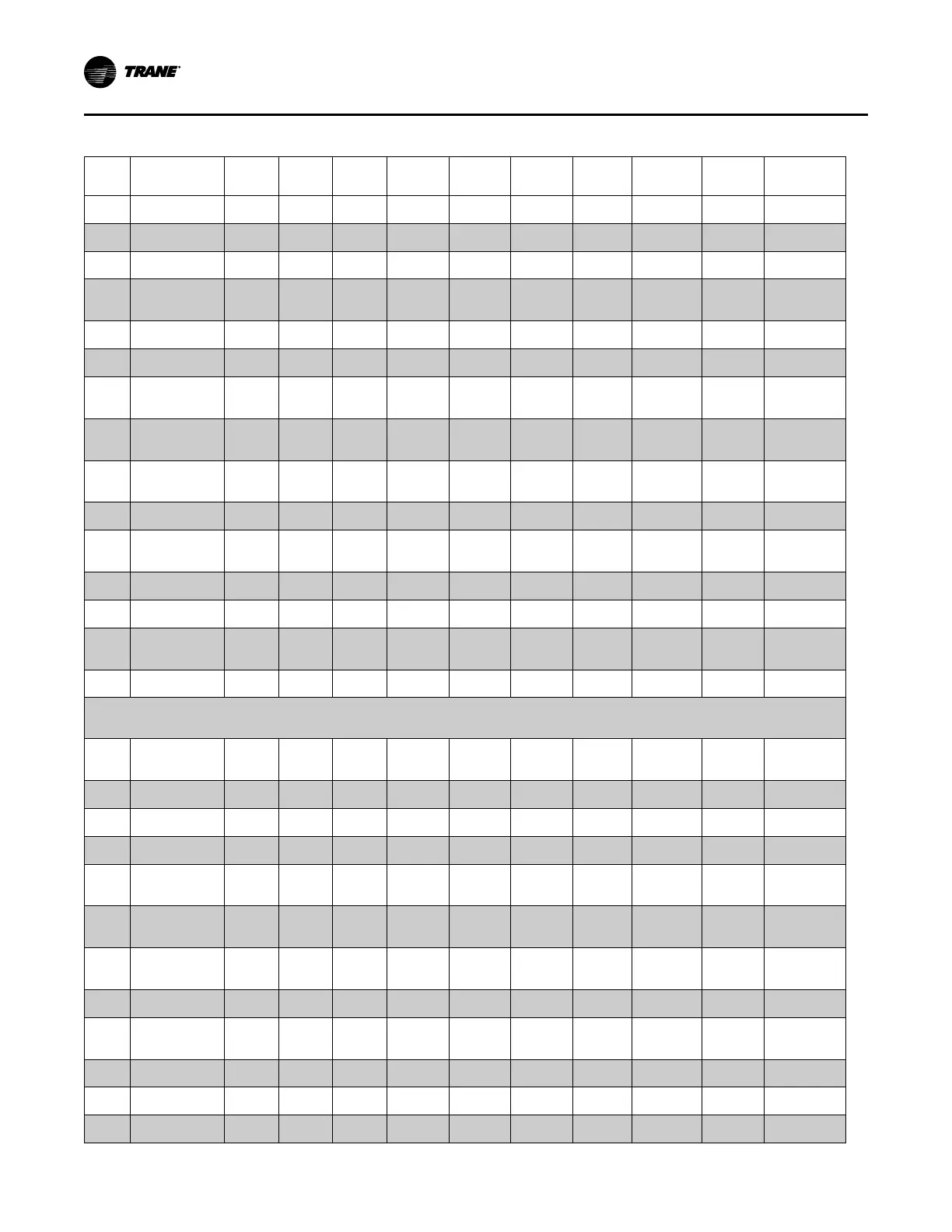 TRANE